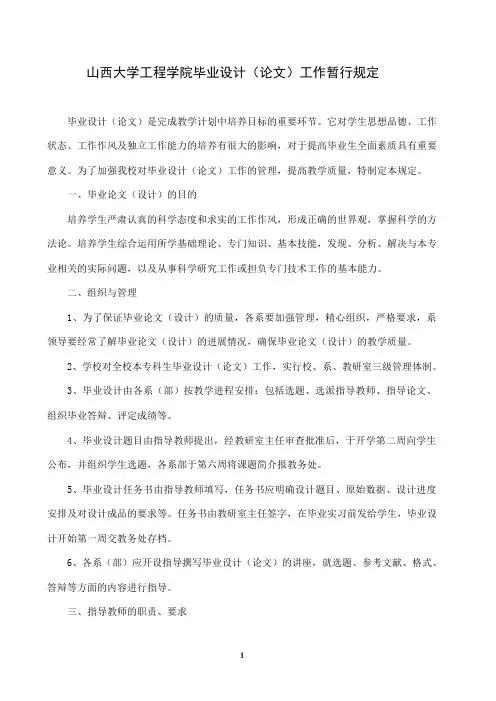 山西大学工程学院毕业设计（论文）工作暂行规定

毕业设计（论文）是完成教学计划中培养目标的重要环节。它对学生思想品德、工作状态、工作作风及独立工作能力的培养有很大的影响，对于提高毕业生全面素质具有重要意义。为了加强我校对毕业设计（论文）工作的管理，提高教学质量，特制定本规定。

一、毕业论文（设计）的目的

培养学生严肃认真的科学态度和求实的工作作风，形成正确的世界观，掌握科学的方法论。培养学生综合运用所学基础理论、专门知识、基本技能，发现、分析、解决与本专业相关的实际问题，以及从事科学研究工作或担负专门技术工作的基本能力。

二、组织与管理

1、为了保证毕业论文（设计）的质量，各系要加强管理，精心组织，严格要求，系领导要经常了解毕业论文（设计）的进展情况，确保毕业论文（设计）的教学质量。

2、学校对全校本专科生毕业设计（论文）工作，实行校、系、教研室三级管理体制。

3、毕业设计由各系（部）按教学进程安排：包括选题、选派指导教师、指导论文、组织毕业答辩、评定成绩等。

4、毕业设计题目由指导教师提出，经教研室主任审查批准后，于开学第二周向学生公布，并组织学生选题，各系部于第六周将课题简介报教务处。

5、毕业设计任务书由指导教师填写，任务书应明确设计题目、原始数据、设计进度安排及对设计成品的要求等。任务书由教研室主任签字，在毕业实习前发给学生，毕业设计开始第一周交教务处存档。

6、各系（部）应开设指导撰写毕业设计（论文）的讲座，就选题、参考文献、格式、答辩等方面的内容进行指导。

三、指导教师的职责、要求

1